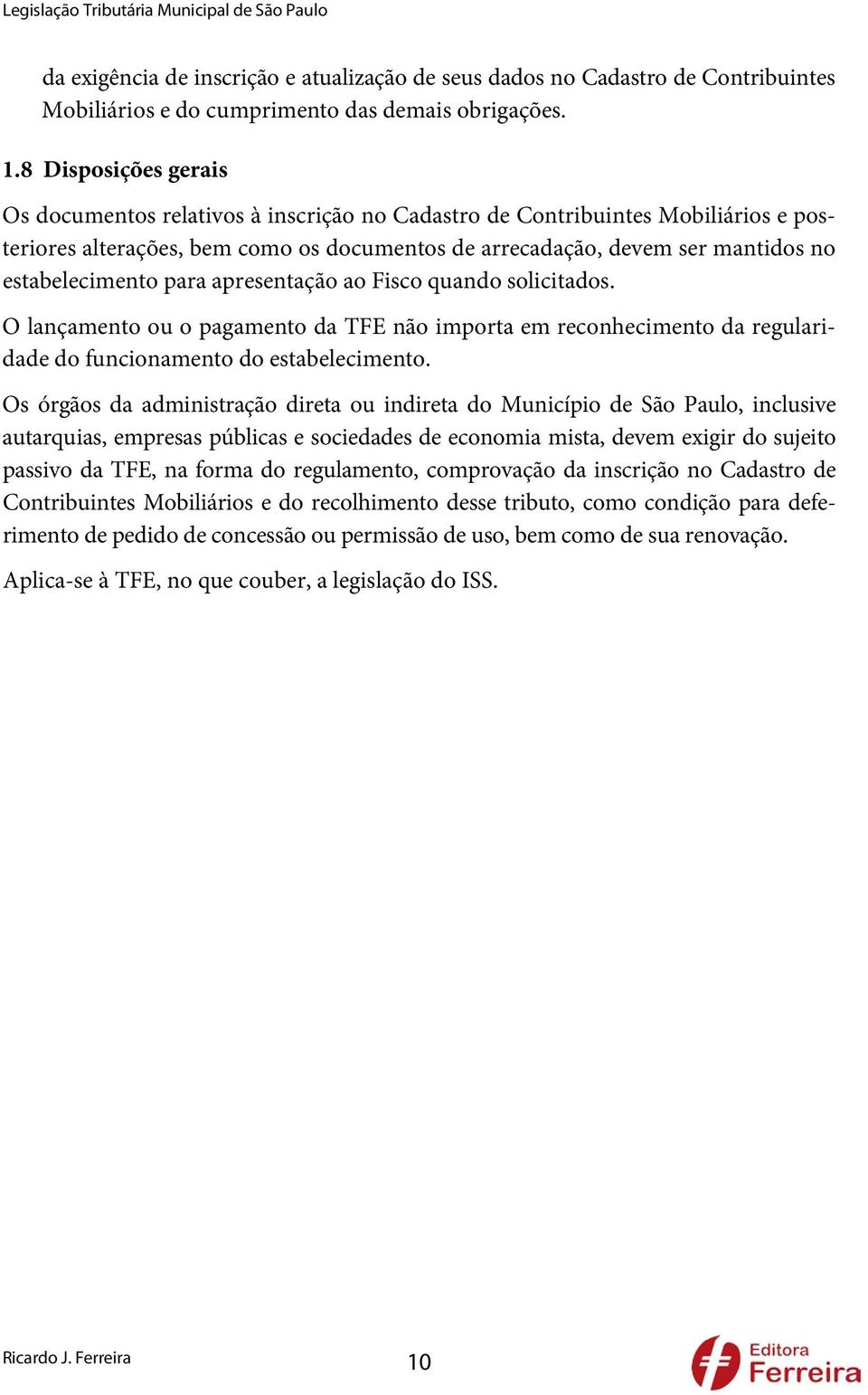 Legislação Tributária Municipal de São Paulo

da exigência de inscrição e atualização de seus dados no Cadastro de Contribuintes Mobiliários e do cumprimento das demais obrigações.

1.8 Disposições gerais

Os documentos relativos à inscrição no Cadastro de Contribuintes Mobiliários e posteriores alterações, bem como os documentos de arrecadação, devem ser mantidos no estabelecimento para apresentação ao Fisco quando solicitados.

O lançamento ou o pagamento da TFE não importa em reconhecimento da regularidade do funcionamento do estabelecimento.

Os órgãos da administração direta ou indireta do Município de São Paulo, inclusive autarquias, empresas públicas e sociedades de economia mista, devem exigir do sujeito passivo da TFE, na forma do regulamento, comprovação da inscrição no Cadastro de Contribuintes Mobiliários e do recolhimento desse tributo, como condição para deferimento de pedido de concessão ou permissão de uso, bem como de sua renovação.

Aplica-se à TFE, no que couber, a legislação do ISS.

Ricardo J. Ferreira

10

Editora Ferreira